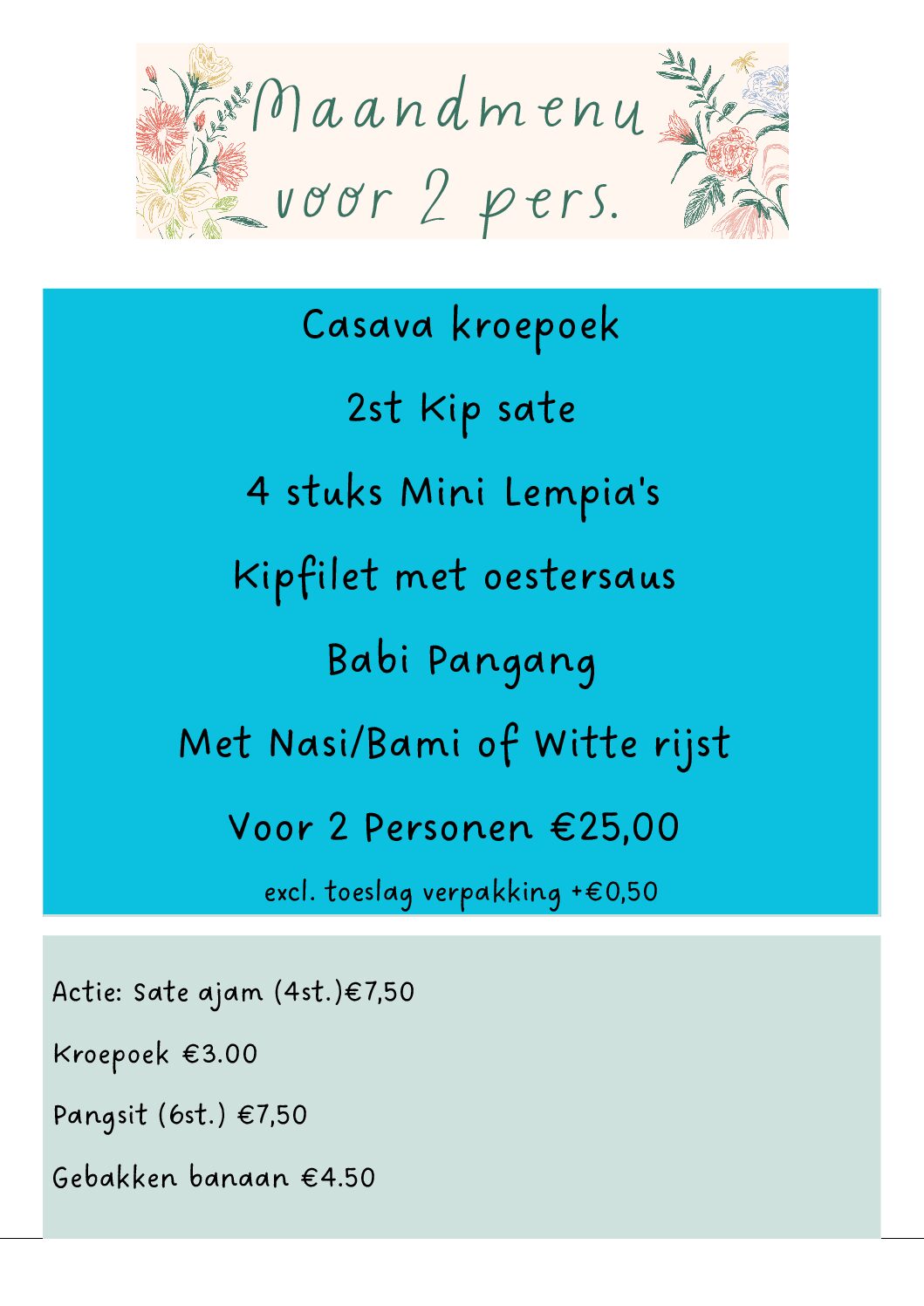 Maandmenu voor 2 pers.

Casava kroepoek

2st Kip sate

4 stuks Mini Lempia's

Kipfilet met oestersaus

Babi Pangang

Met Nasi/Bami of Witte rijst

Voor 2 Personen €25,00

excl. toeslag verpakking +€0,50

Actie: Sate ajam (4st.)€7,50

Kroepoek €3.00

Pangsit (6st.) €7,50

Gebakken banaan €4.50